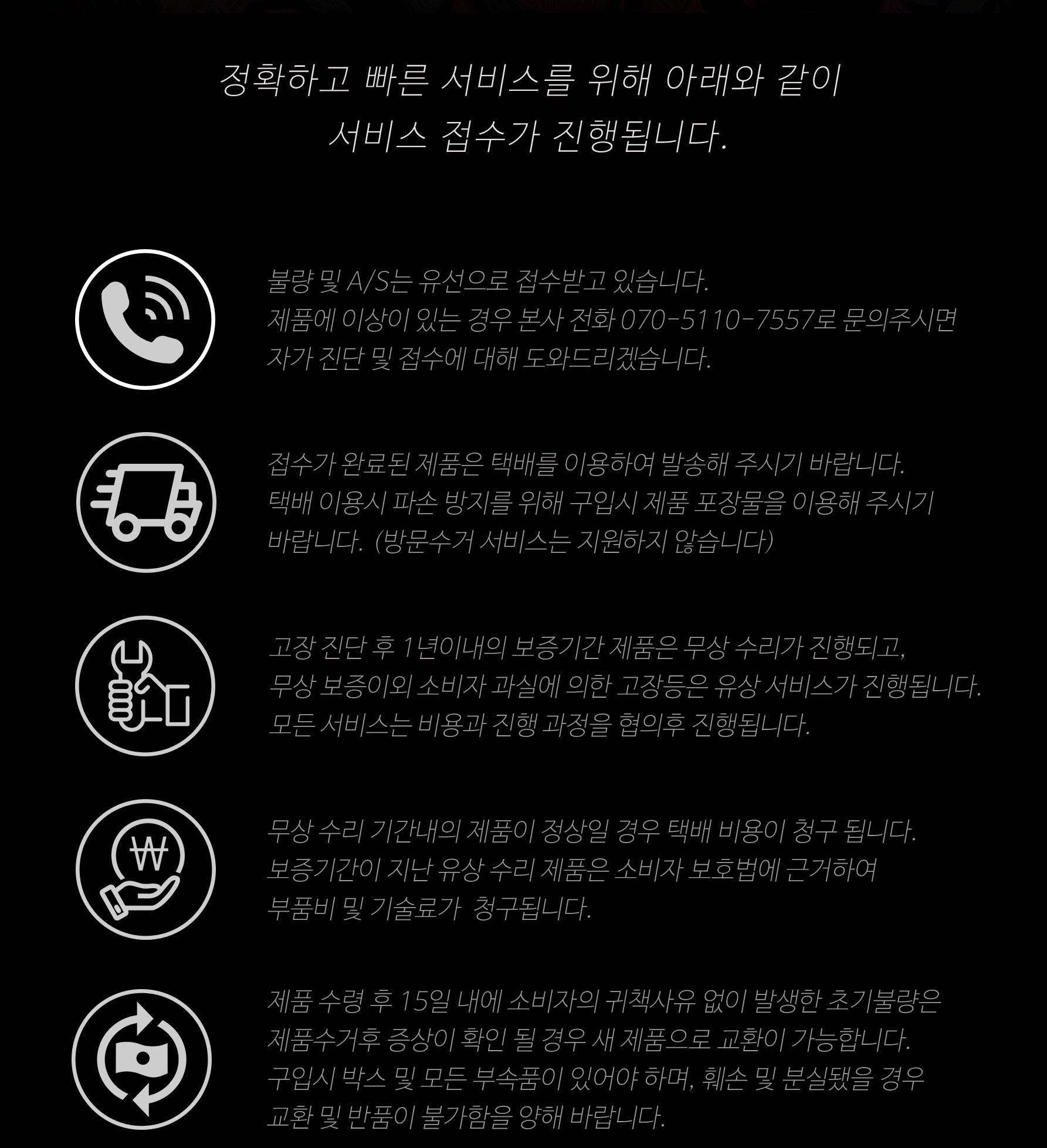 정확하고 빠른 서비스를 위해 아래와 같이
서비스 접수가 진행됩니다.

불량 및 A/S는 유선으로 접수받고 있습니다.
제품에 이상이 있는 경우 본사 전화 070-5110-7557로 문의주시면
자가 진단 및 접수에 대해 도와드리겠습니다.

접수가 완료된 제품은 택배를 이용하여 발송해 주시기 바랍니다.
택배 이용시 파손 방지를 위해 구입시 제품 포장물을 이용해 주시기
바랍니다. (방문수거 서비스는 지원하지 않습니다)

고장 진단 후 1년이내의 보증기간 제품은 무상 수리가 진행되고,
무상 보증이외 소비자 과실에 의한 고장등은 유상 서비스가 진행됩니다.
모든 서비스는 비용과 진행 과정을 협의후 진행됩니다.

₩

무상 수리 기간내의 제품이 정상일 경우 택배 비용이 청구 됩니다.
보증기간이 지난 유상 수리 제품은 소비자 보호법에 근거하여
부품비 및 기술료가 청구됩니다.

제품 수령 후 15일 내에 소비자의 귀책사유 없이 발생한 초기불량은
제품수거후 증상이 확인 될 경우 새 제품으로 교환이 가능합니다.
구입시 박스 및 모든 부속품이 있어야 하며, 훼손 및 분실됐을 경우
교환 및 반품이 불가함을 양해 바랍니다.